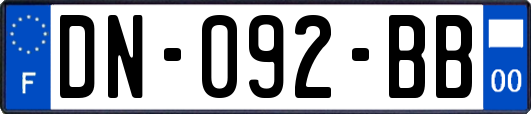 F
DN-092-BB
00